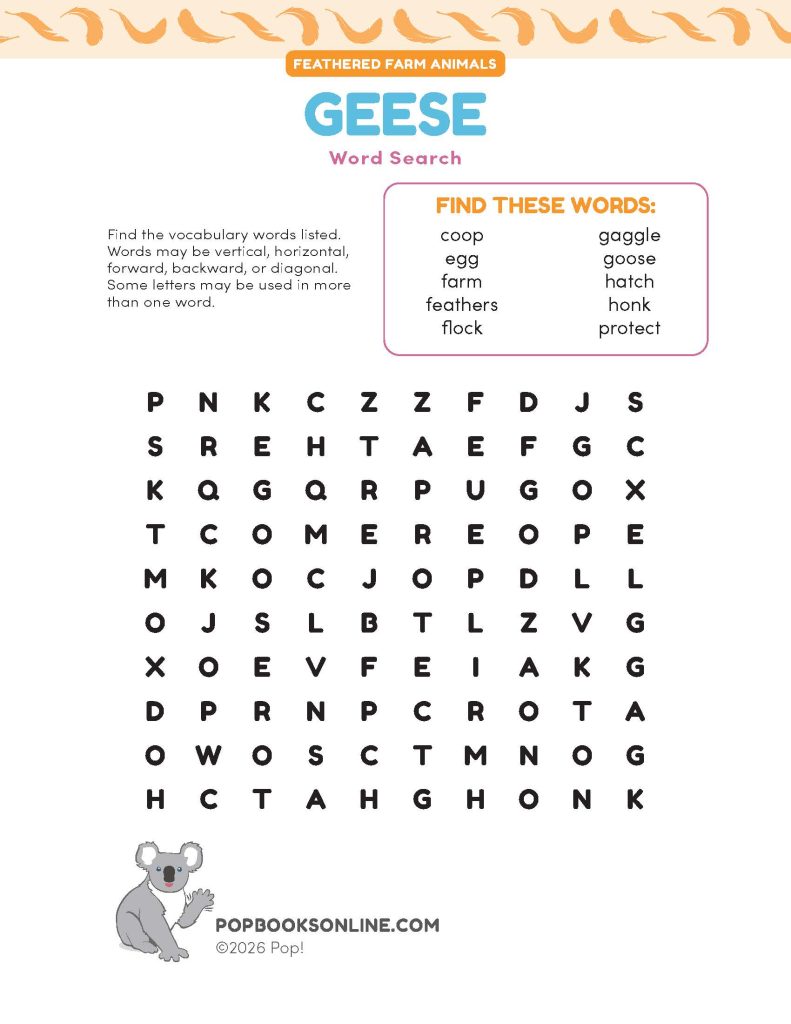 FEATHERED FARM ANIMALS

GEESE

Word Search

Find the vocabulary words listed. Words may be vertical, horizontal, forward, backward, or diagonal. Some letters may be used in more than one word.

FIND THESE WORDS:

coop
egg
farm
feathers
flock

gaggle
goose
hatch
honk
protect

P N K C Z Z F D J S
S R E H T A E F G C
K Q G Q R P U G O X
T C O M E R E O P E
M K O C J O P D L L
O J S L B T L Z V G
X O E V F E I A K G
D P R N P C R O T A
O W O S C T M N O G
H C T A H G H O N K

POPBOOKSONLINE.COM
©2026 Pop!